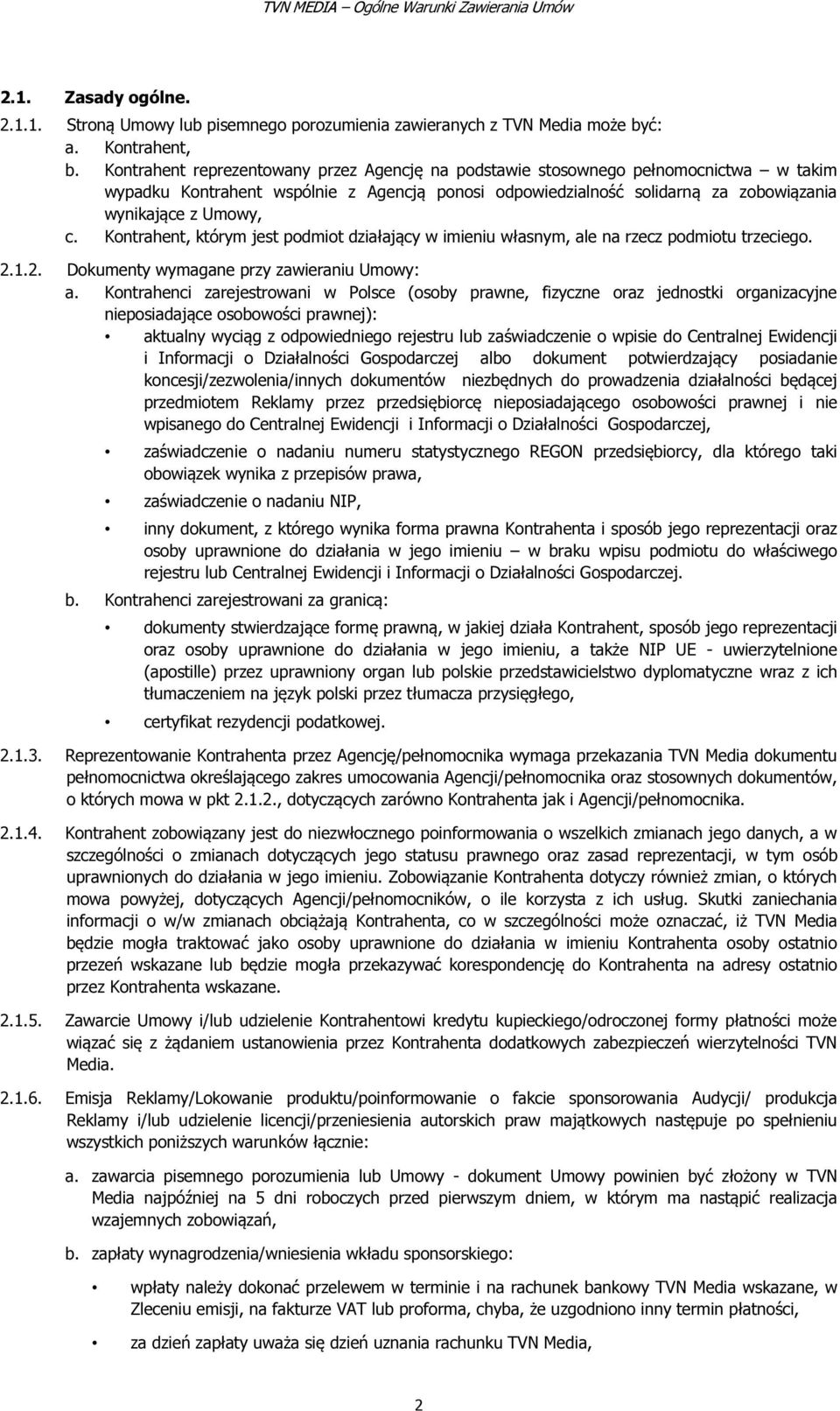 TVN MEDIA – Ogólne Warunki Zawierania Umów

2.1. Zasady ogólne.

2.1.1. Stroną Umowy lub pisemnego porozumienia zawieranych z TVN Media może być:

a. Kontrahent,

b. Kontrahent reprezentowany przez Agencję na podstawie stosownego pełnomocnictwa – w takim wypadku Kontrahent wspólnie z Agencją ponosi odpowiedzialność solidarną za zobowiązania wynikające z Umowy,

c. Kontrahent, którym jest podmiot działający w imieniu własnym, ale na rzecz podmiotu trzeciego.

2.1.2. Dokumenty wymagane przy zawieraniu Umowy:

a. Kontrahenci zarejestrowani w Polsce (osoby prawne, fizyczne oraz jednostki organizacyjne nieposiadające osobowości prawnej):

• aktualny wyciąg z odpowiedniego rejestru lub zaświadczenie o wpisie do Centralnej Ewidencji i Informacji o Działalności Gospodarczej albo dokument potwierdzający posiadanie koncesji/zezwolenia/innych dokumentów niezbędnych do prowadzenia działalności będącej przedmiotem Reklamy przez przedsiębiorcę nieposiadającego osobowości prawnej i nie wpisanego do Centralnej Ewidencji i Informacji o Działalności Gospodarczej,

• zaświadczenie o nadaniu numeru statystycznego REGON przedsiębiorcy, dla którego taki obowiązek wynika z przepisów prawa,

• zaświadczenie o nadaniu NIP,

• inny dokument, z którego wynika forma prawna Kontrahenta i sposób jego reprezentacji oraz osoby uprawnione do działania w jego imieniu – w braku wpisu podmiotu do właściwego rejestru lub Centralnej Ewidencji i Informacji o Działalności Gospodarczej.

b. Kontrahenci zarejestrowani za granicą:

• dokumenty stwierdzające formę prawną, w jakiej działa Kontrahent, sposób jego reprezentacji oraz osoby uprawnione do działania w jego imieniu, a także NIP UE - uwierzytelnione (apostille) przez uprawniony organ lub polskie przedstawicielstwo dyplomatyczne wraz z ich tłumaczeniem na język polski przez tłumacza przysięgłego,

• certyfikat rezydencji podatkowej.

2.1.3. Reprezentowanie Kontrahenta przez Agencję/pełnomocnika wymaga przekazania TVN Media dokumentu pełnomocnictwa określającego zakres umocowania Agencji/pełnomocnika oraz stosownych dokumentów, o których mowa w pkt 2.1.2., dotyczących zarówno Kontrahenta jak i Agencji/pełnomocnika.

2.1.4. Kontrahent zobowiązany jest do niezwłocznego poinformowania o wszelkich zmianach jego danych, a w szczególności o zmianach dotyczących jego statusu prawnego oraz zasad reprezentacji, w tym osób uprawnionych do działania w jego imieniu. Zobowiązanie Kontrahenta dotyczy również zmian, o których mowa powyżej, dotyczących Agencji/pełnomocników, o ile korzysta z ich usług. Skutki zaniechania informacji o w/w zmianach obciążają Kontrahenta, co w szczególności może oznaczać, iż TVN Media będzie mogła traktować jako osoby uprawnione do działania w imieniu Kontrahenta osoby ostatnio przezeń wskazane lub będzie mogła przekazywać korespondencję do Kontrahenta na adresy ostatnio przez Kontrahenta wskazane.

2.1.5. Zawarcie Umowy i/lub udzielenie Kontrahentowi kredytu kupieckiego/odroczonej formy płatności może wiązać się z żądaniem ustanowienia przez Kontrahenta dodatkowych zabezpieczeń wierzytelności TVN Media.

2.1.6. Emisja Reklamy/Lokowanie produktu/poinformowanie o fakcie sponsorowania Audycji/ produkcja Reklamy i/lub udzielenie licencji/przeniesienia autorskich praw majątkowych następuje po spełnieniu wszystkich poniższych warunków łącznie:

a. zawarcia pisemnego porozumienia lub Umowy - dokument Umowy powinien być złożony w TVN Media najpóźniej na 5 dni roboczych przed pierwszym dniem, w którym ma nastąpić realizacja wzajemnych zobowiązań,

b. zapłaty wynagrodzenia/wniesienia wkładu sponsorskiego:

• wpłaty należy dokonać przelewem w terminie i na rachunek bankowy TVN Media wskazane, w Zleceniu emisji, na fakturze VAT lub proforma, chyba, że uzgodniono inny termin płatności,

• za dzień zapłaty uważa się dzień uznania rachunku TVN Media,

2